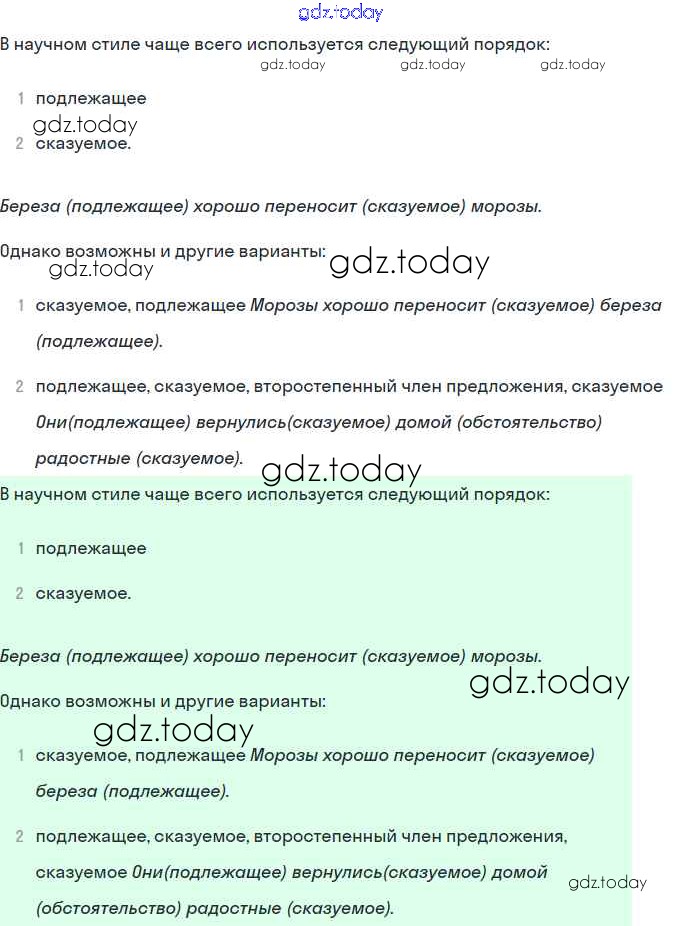 gdz.today

В научном стиле чаще всего используется следующий порядок:

gdz.today gdz.today gdz.today

1 подлежащее

gdz.today

2 сказуемое.

Береза (подлежащее) хорошо переносит (сказуемое) морозы.

Однако возможны и другие варианты:

gdz.today gdz.today

1 сказуемое, подлежащее Морозы хорошо переносит (сказуемое) береза (подлежащее).

2 подлежащее, сказуемое, второстепенный член предложения, сказуемое Они(подлежащее) вернулись(сказуемое) домой (обстоятельство) радостные (сказуемое).

gdz.today

В научном стиле чаще всего используется следующий порядок:

1 подлежащее

2 сказуемое.

Береза (подлежащее) хорошо переносит (сказуемое) морозы.

gdz.today

Однако возможны и другие варианты:

gdz.today

1 сказуемое, подлежащее Морозы хорошо переносит (сказуемое) береза (подлежащее).

2 подлежащее, сказуемое, второстепенный член предложения, сказуемое Они(подлежащее) вернулись(сказуемое) домой (обстоятельство) радостные (сказуемое).

gdz.today